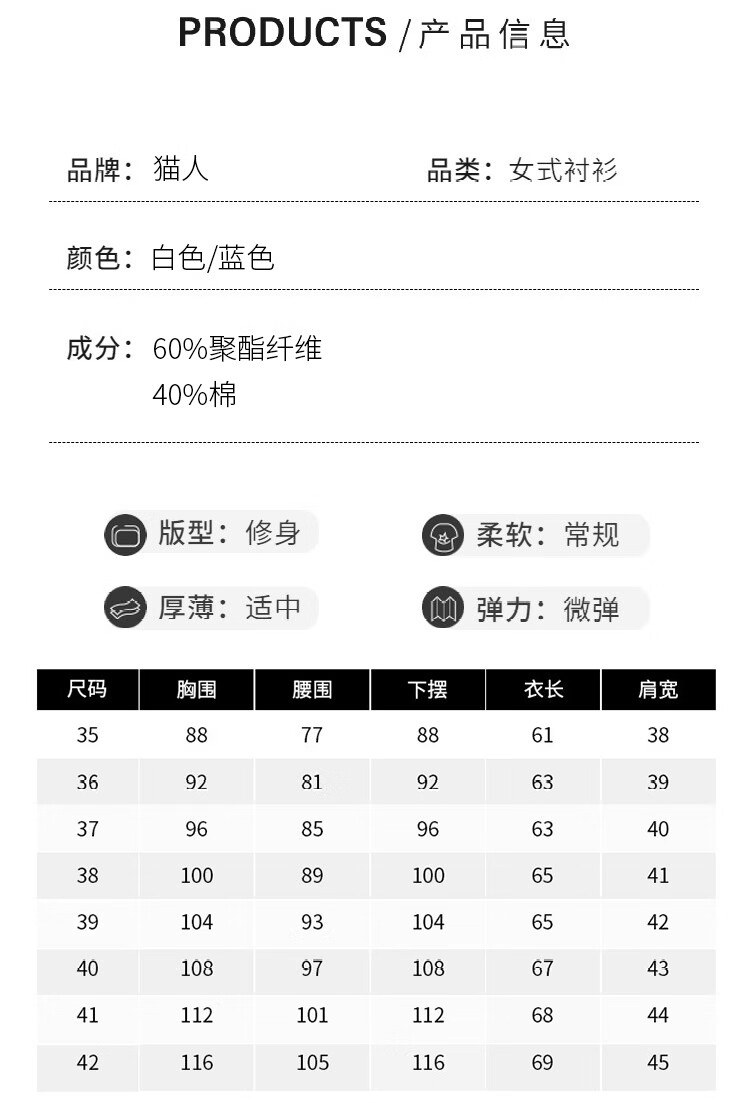 PRODUCTS / 产品信息

品牌：猫人

品类：女式衬衫

颜色：白色/蓝色

成分：60%聚酯纤维
40%棉

版型：修身

柔软：常规

厚薄：适中

弹力：微弹

| 尺码 | 胸围 | 腰围 | 下摆 | 衣长 | 肩宽 |
|---|---|---|---|---|---|
| 35 | 88 | 77 | 88 | 61 | 38 |
| 36 | 92 | 81 | 92 | 63 | 39 |
| 37 | 96 | 85 | 96 | 63 | 40 |
| 38 | 100 | 89 | 100 | 65 | 41 |
| 39 | 104 | 93 | 104 | 65 | 42 |
| 40 | 108 | 97 | 108 | 67 | 43 |
| 41 | 112 | 101 | 112 | 68 | 44 |
| 42 | 116 | 105 | 116 | 69 | 45 |